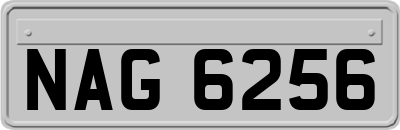 NAG 6256